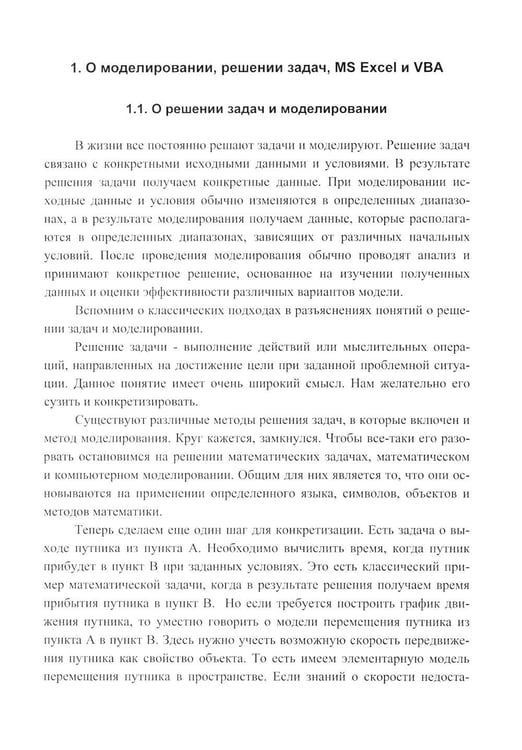 1. О моделировании, решении задач, MS Excel и VBA

1.1. О решении задач и моделировании

В жизни все постоянно решают задачи и моделируют. Решение задач связано с конкретными исходными данными и условиями. В результате решения задачи получаем конкретные данные. При моделировании исходные данные и условия обычно изменяются в определенных диапазонах, а в результате моделирования получаем данные, которые располагаются в определенных диапазонах, зависящих от различных начальных условий. После проведения моделирования обычно проводят анализ и принимают конкретное решение, основанное на изучении полученных данных и оценки эффективности различных вариантов модели.

Вспомним о классических подходах в разъяснениях понятий о решении задач и моделировании.

Решение задачи - выполнение действий или мыслительных операций, направленных на достижение цели при заданной проблемной ситуации. Данное понятие имеет очень широкий смысл. Нам желательно его сузить и конкретизировать.

Существуют различные методы решения задач, в которые включен и метод моделирования. Круг кажется, замкнулся. Чтобы все-таки его разорвать остановимся на решении математических задачах, математическом и компьютерном моделировании. Общим для них является то, что они основываются на применении определенного языка, символов, объектов и методов математики.

Теперь сделаем еще один шаг для конкретизации. Есть задача о выходе путника из пункта А. Необходимо вычислить время, когда путник прибудет в пункт В при заданных условиях. Это есть классический пример математической задачи, когда в результате решения получаем время прибытия путника в пункт В. Но если требуется построить график движения путника, то уместно говорить о модели перемещения путника из пункта А в пункт В. Здесь нужно учесть возможную скорость передвижения путника как свойство объекта. То есть имеем элементарную модель перемещения путника в пространстве. Если знаний о скорости недоста-